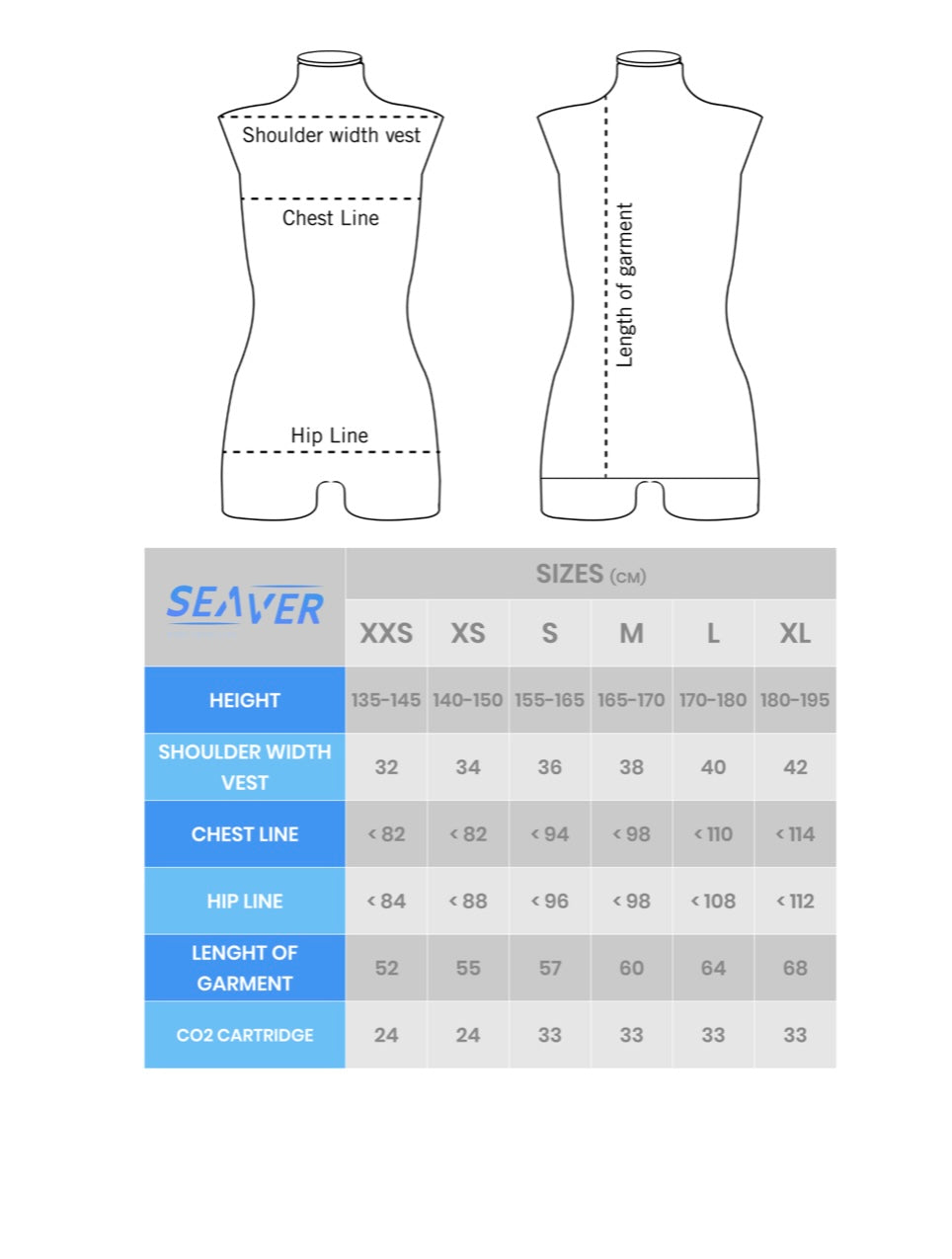 Shoulder width vest

Chest Line

Hip Line

Length of garment

| SEAVER | SIZES (CM) | | | | | |
|---|---|---|---|---|---|---|
| | XXS | XS | S | M | L | XL |
| HEIGHT | 135-145 | 140-150 | 155-165 | 165-170 | 170-180 | 180-195 |
| SHOULDER WIDTH VEST | 32 | 34 | 36 | 38 | 40 | 42 |
| CHEST LINE | < 82 | < 82 | < 94 | < 98 | < 110 | < 114 |
| HIP LINE | < 84 | < 88 | < 96 | < 98 | < 108 | < 112 |
| LENGHT OF GARMENT | 52 | 55 | 57 | 60 | 64 | 68 |
| CO2 CARTRIDGE | 24 | 24 | 33 | 33 | 33 | 33 |